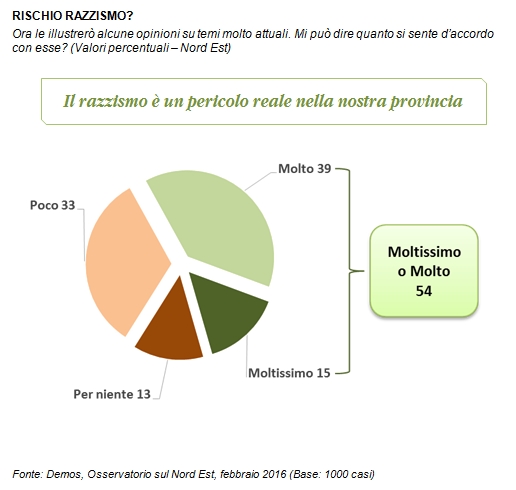 RISCHIO RAZZISMO?
Ora le illustrerò alcune opinioni su temi molto attuali. Mi può dire quanto si sente d'accordo con esse? (Valori percentuali – Nord Est)

Il razzismo è un pericolo reale nella nostra provincia

Molto 39

Poco 33

Moltissimo o Molto 54

Moltissimo 15

Per niente 13

Fonte: Demos, Osservatorio sul Nord Est, febbraio 2016 (Base: 1000 casi)